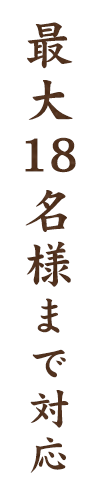 最大18名様まで対応